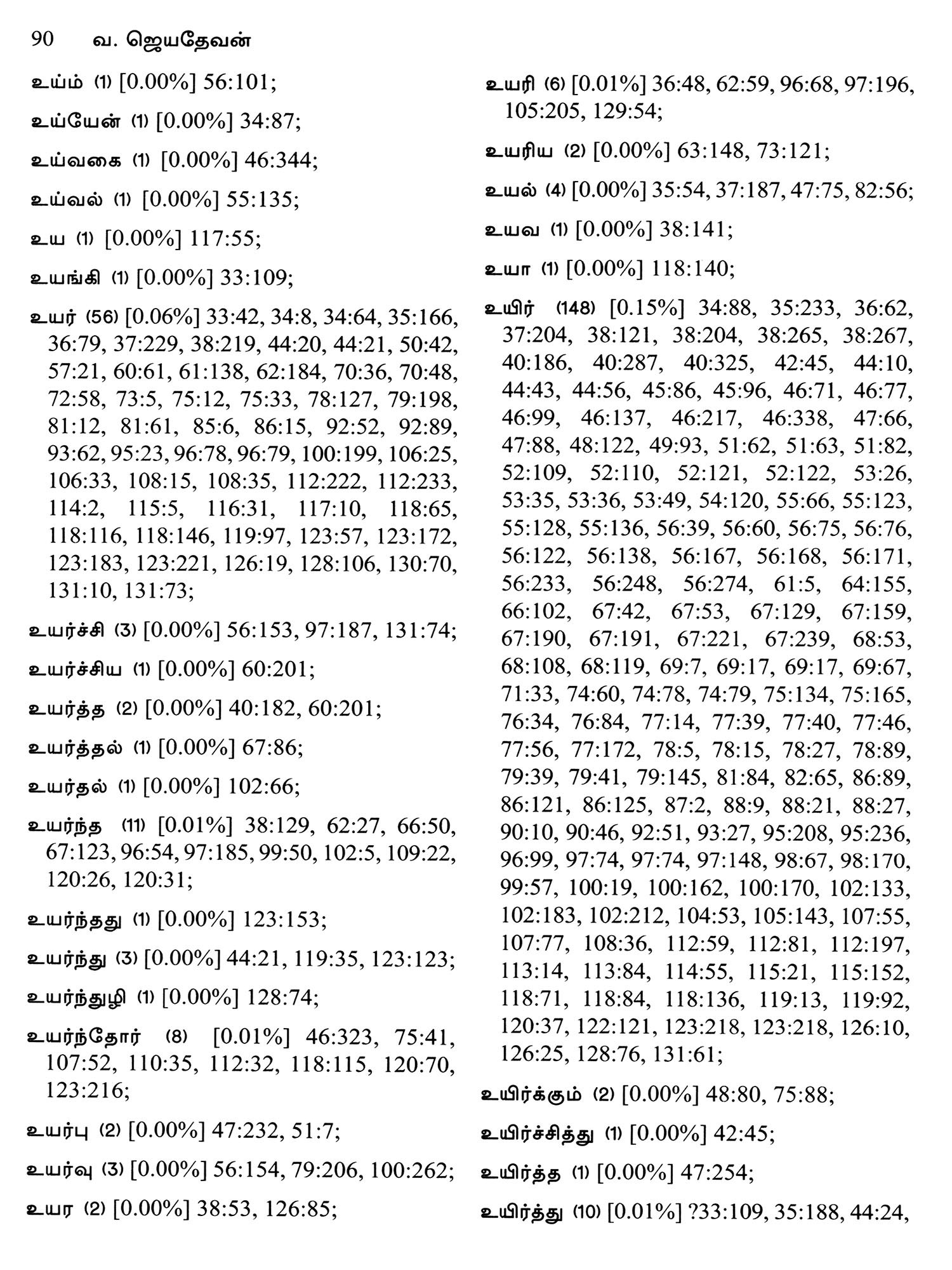 90 வ. ஜெயதேவன்

உய்ம் (1) [0.00%] 56:101;

உய்யேன் (1) [0.00%] 34:87;

உய்வகை (1) [0.00%] 46:344;

உய்வல் (1) [0.00%] 55:135;

உய (1) [0.00%] 117:55;

உயங்கி (1) [0.00%] 33:109;

உயர் (56) [0.06%] 33:42, 34:8, 34:64, 35:166, 36:79, 37:229, 38:219, 44:20, 44:21, 50:42, 57:21, 60:61, 61:138, 62:184, 70:36, 70:48, 72:58, 73:5, 75:12, 75:33, 78:127, 79:198, 81:12, 81:61, 85:6, 86:15, 92:52, 92:89, 93:62, 95:23, 96:78, 96:79, 100:199, 106:25, 106:33, 108:15, 108:35, 112:222, 112:233, 114:2, 115:5, 116:31, 117:10, 118:65, 118:116, 118:146, 119:97, 123:57, 123:172, 123:183, 123:221, 126:19, 128:106, 130:70, 131:10, 131:73;

உயர்ச்சி (3) [0.00%] 56:153, 97:187, 131:74;

உயர்ச்சிய (1) [0.00%] 60:201;

உயர்த்த (2) [0.00%] 40:182, 60:201;

உயர்த்தல் (1) [0.00%] 67:86;

உயர்தல் (1) [0.00%] 102:66;

உயர்ந்த (11) [0.01%] 38:129, 62:27, 66:50, 67:123, 96:54, 97:185, 99:50, 102:5, 109:22, 120:26, 120:31;

உயர்ந்தது (1) [0.00%] 123:153;

உயர்ந்து (3) [0.00%] 44:21, 119:35, 123:123;

உயர்ந்துழி (1) [0.00%] 128:74;

உயர்ந்தோர் (8) [0.01%] 46:323, 75:41, 107:52, 110:35, 112:32, 118:115, 120:70, 123:216;

உயர்பு (2) [0.00%] 47:232, 51:7;

உயர்வு (3) [0.00%] 56:154, 79:206, 100:262;

உயர (2) [0.00%] 38:53, 126:85;

உயரி (6) [0.01%] 36:48, 62:59, 96:68, 97:196, 105:205, 129:54;

உயரிய (2) [0.00%] 63:148, 73:121;

உயல் (4) [0.00%] 35:54, 37:187, 47:75, 82:56;

உயவ (1) [0.00%] 38:141;

உயா (1) [0.00%] 118:140;

உயிர் (148) [0.15%] 34:88, 35:233, 36:62, 37:204, 38:121, 38:204, 38:265, 38:267, 40:186, 40:287, 40:325, 42:45, 44:10, 44:43, 44:56, 45:86, 45:96, 46:71, 46:77, 46:99, 46:137, 46:217, 46:338, 47:66, 47:88, 48:122, 49:93, 51:62, 51:63, 51:82, 52:109, 52:110, 52:121, 52:122, 53:26, 53:35, 53:36, 53:49, 54:120, 55:66, 55:123, 55:128, 55:136, 56:39, 56:60, 56:75, 56:76, 56:122, 56:138, 56:167, 56:168, 56:171, 56:233, 56:248, 56:274, 61:5, 64:155, 66:102, 67:42, 67:53, 67:129, 67:159, 67:190, 67:191, 67:221, 67:239, 68:53, 68:108, 68:119, 69:7, 69:17, 69:17, 69:67, 71:33, 74:60, 74:78, 74:79, 75:134, 75:165, 76:34, 76:84, 77:14, 77:39, 77:40, 77:46, 77:56, 77:172, 78:5, 78:15, 78:27, 78:89, 79:39, 79:41, 79:145, 81:84, 82:65, 86:89, 86:121, 86:125, 87:2, 88:9, 88:21, 88:27, 90:10, 90:46, 92:51, 93:27, 95:208, 95:236, 96:99, 97:74, 97:74, 97:148, 98:67, 98:170, 99:57, 100:19, 100:162, 100:170, 102:133, 102:183, 102:212, 104:53, 105:143, 107:55, 107:77, 108:36, 112:59, 112:81, 112:197, 113:14, 113:84, 114:55, 115:21, 115:152, 118:71, 118:84, 118:136, 119:13, 119:92, 120:37, 122:121, 123:218, 123:218, 126:10, 126:25, 128:76, 131:61;

உயிர்க்கும் (2) [0.00%] 48:80, 75:88;

உயிர்ச்சித்து (1) [0.00%] 42:45;

உயிர்த்த (1) [0.00%] 47:254;

உயிர்த்து (10) [0.01%] ?33:109, 35:188, 44:24,